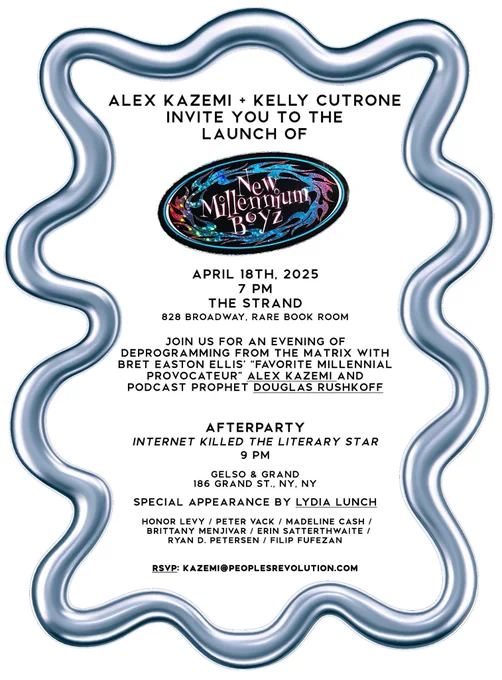 ALEX KAZEMI + KELLY CUTRONE
INVITE YOU TO THE
LAUNCH OF

New
Millennium
Boyz

APRIL 18TH, 2025
7 PM
THE STRAND
828 BROADWAY, RARE BOOK ROOM

JOIN US FOR AN EVENING OF DEPROGRAMMING FROM THE MATRIX WITH BRET EASTON ELLIS' "FAVORITE MILLENNIAL PROVOCATEUR" ALEX KAZEMI AND PODCAST PROPHET DOUGLAS RUSHKOFF

AFTERPARTY
INTERNET KILLED THE LITERARY STAR
9 PM

GELSO & GRAND
186 GRAND ST., NY, NY

SPECIAL APPEARANCE BY LYDIA LUNCH

HONOR LEVY / PETER VACK / MADELINE CASH / BRITTANY MENJIVAR / ERIN SATTERTHWAITE / RYAN D. PETERSEN / FILIP FUFEZAN

RSVP: KAZEMI@PEOPLESREVOLUTION.COM